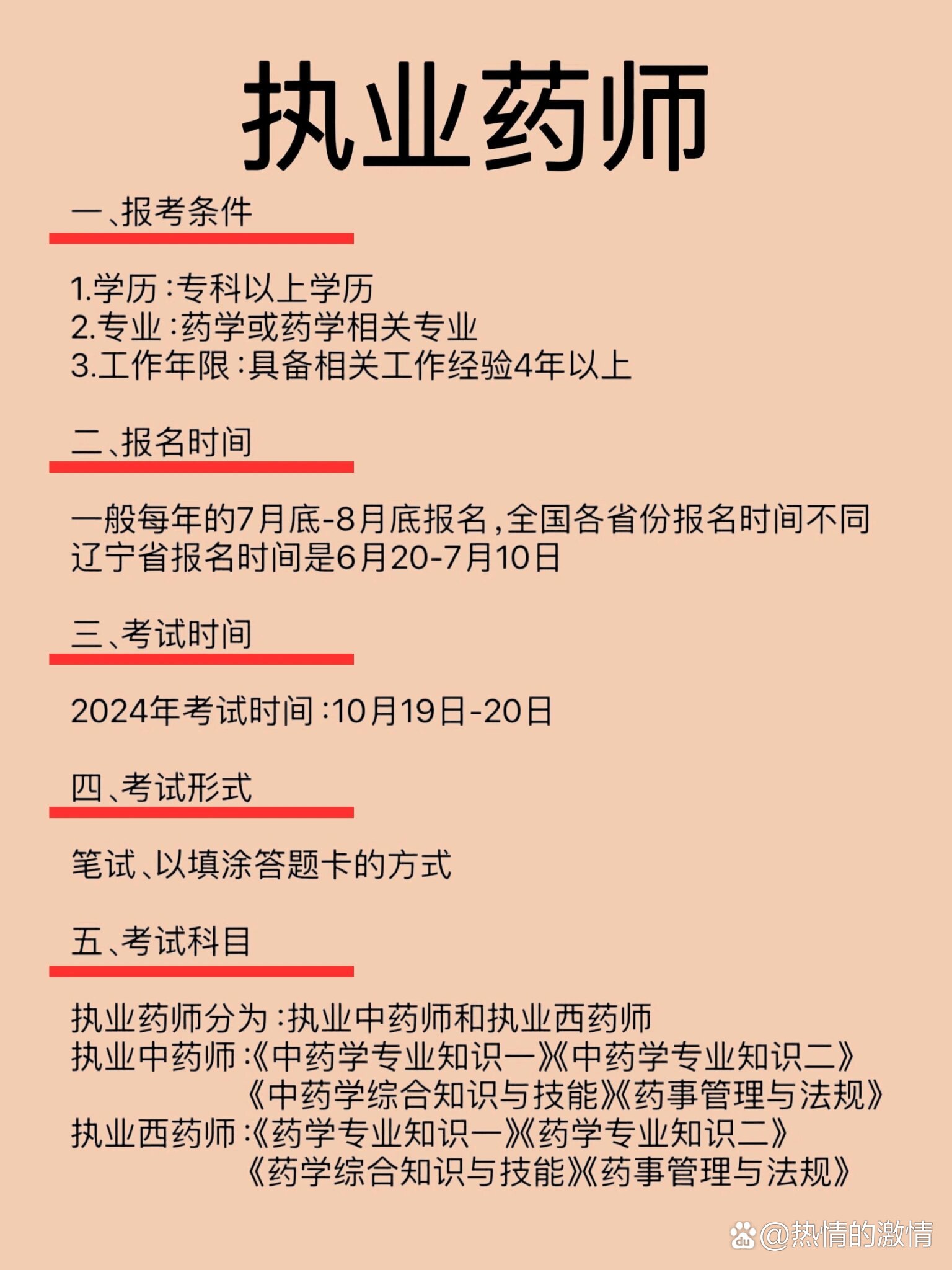 执业药师

一、报考条件

1.学历：专科以上学历
2.专业：药学或药学相关专业
3.工作年限：具备相关工作经验4年以上

二、报名时间

一般每年的7月底-8月底报名，全国各省份报名时间不同
辽宁省报名时间是6月20-7月10日

三、考试时间

2024年考试时间：10月19日-20日

四、考试形式

笔试、以填涂答题卡的方式

五、考试科目

执业药师分为：执业中药师和执业西药师
执业中药师：《中药学专业知识一》《中药学专业知识二》
《中药学综合知识与技能》《药事管理与法规》
执业西药师：《药学专业知识一》《药学专业知识二》
《药学综合知识与技能》《药事管理与法规》

@热情的激情